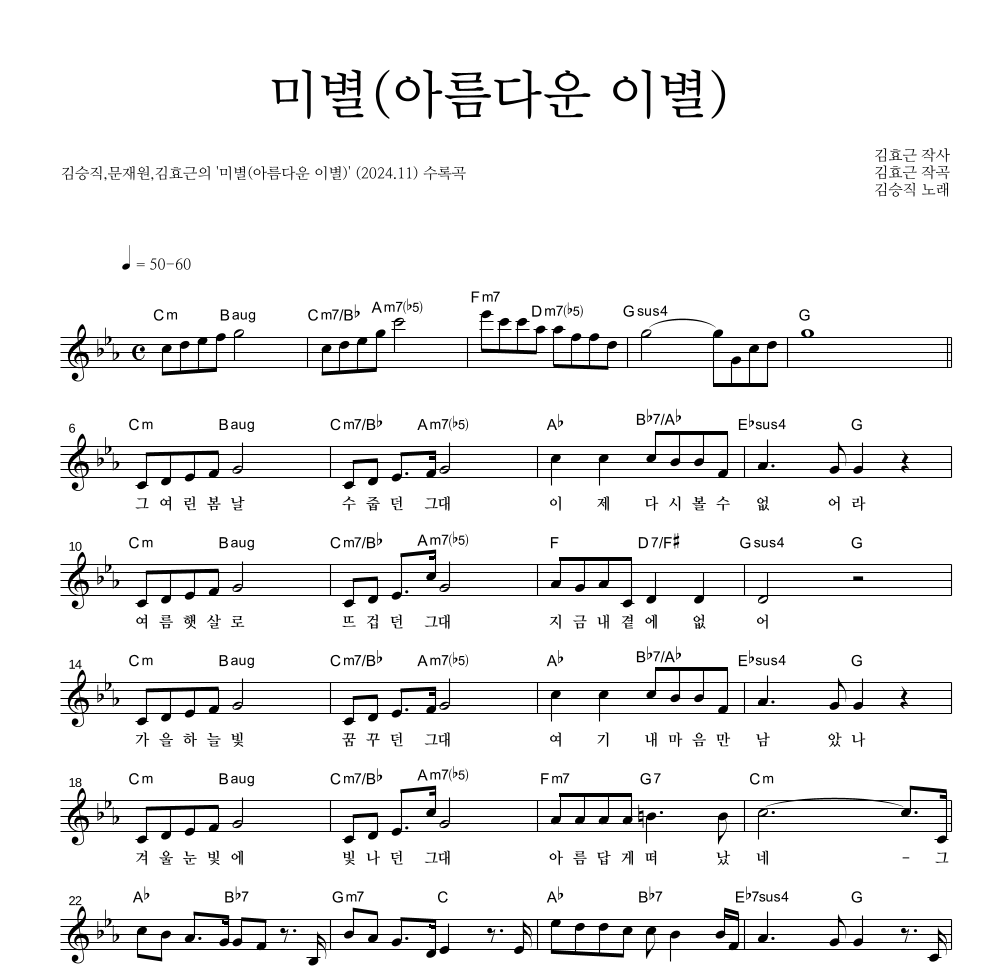 미별(아름다운 이별)

김승직,문재원,김효근의 '미별(아름다운 이별)' (2024.11) 수록곡

김효근 작사
김효근 작곡
김승직 노래

♩ = 50-60

Cm Baug Cm7/B♭ Am7(♭5) Fm7 Dm7(♭5) Gsus4 G

6 Cm Baug Cm7/B♭ Am7(♭5) A♭ B♭7/A♭ E♭sus4 G

그 여 린 봄 날 수 줍 던 그대 이 제 다 시 볼 수 없 어 라

10 Cm Baug Cm7/B♭ Am7(♭5) F D7/F♯ Gsus4 G

여 름 햇 살 로 뜨 겁 던 그대 지 금 내 곁 에 없 어

14 Cm Baug Cm7/B♭ Am7(♭5) A♭ B♭7/A♭ E♭sus4 G

가 을 하 늘 빛 꿈 꾸 던 그대 여 기 내 마 음 만 남 았 나

18 Cm Baug Cm7/B♭ Am7(♭5) Fm7 G7 Cm

겨 울 눈 빛 에 빛 나 던 그대 아 름 답 게 떠 났 네 - 그

22 A♭ B♭7 Gm7 C A♭ B♭7 E♭7sus4 G